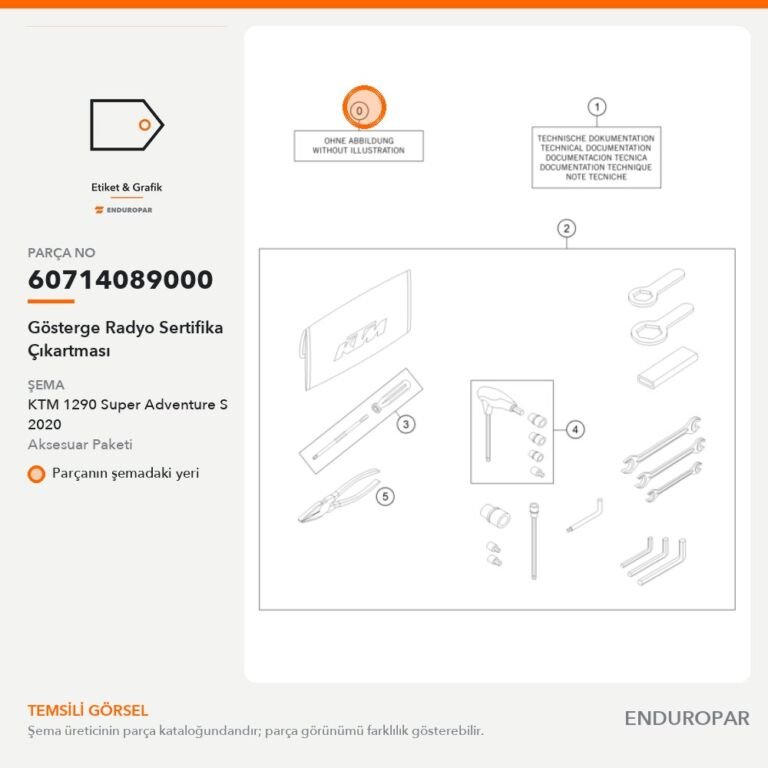 Etiket & Grafik

ENDUROPAR

PARÇA NO

60714089000

Gösterge Radyo Sertifika Çıkartması

ŞEMA

KTM 1290 Super Adventure S 2020

Aksesuar Paketi

Parçanın şemadaki yeri

0

OHNE ABBILDUNG
WITHOUT ILLUSTRATION

1

TECHNISCHE DOKUMENTATION
TECHNICAL DOCUMENTATION
DOCUMENTACION TECNICA
DOCUMENTATION TECHNIQUE
NOTE TECNICHE

2

KTM

3

4

5

TEMSİLİ GÖRSEL

Şema üreticinin parça kataloğundandır; parça görünümü farklılık gösterebilir.

ENDUROPAR